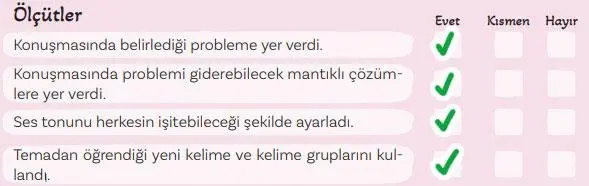 | Ölçütler | Evet | Kısmen | Hayır |
|---|---|---|---|
| Konuşmasında belirlediği probleme yer verdi. | ✓ | | |
| Konuşmasında problemi giderebilecek mantıklı çözümlere yer verdi. | ✓ | | |
| Ses tonunu herkesin işitebileceği şekilde ayarladı. | ✓ | | |
| Temadan öğrendiği yeni kelime ve kelime gruplarını kullandı. | ✓ | | |